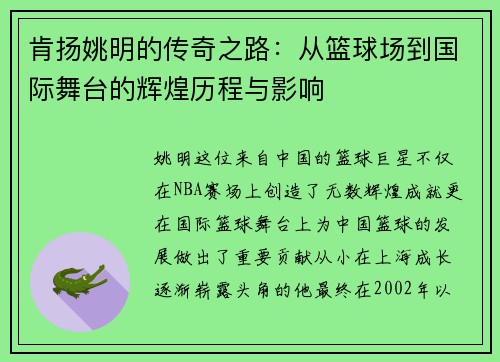 肯扬姚明的传奇之路：从篮球场到国际舞台的辉煌历程与影响

姚明这位来自中国的篮球巨星不仅在NBA赛场上创造了无数辉煌成就更在国际篮球舞台上为中国篮球的发展做出了重要贡献从小在上海成长逐渐崭露头角的他最终在2002年以